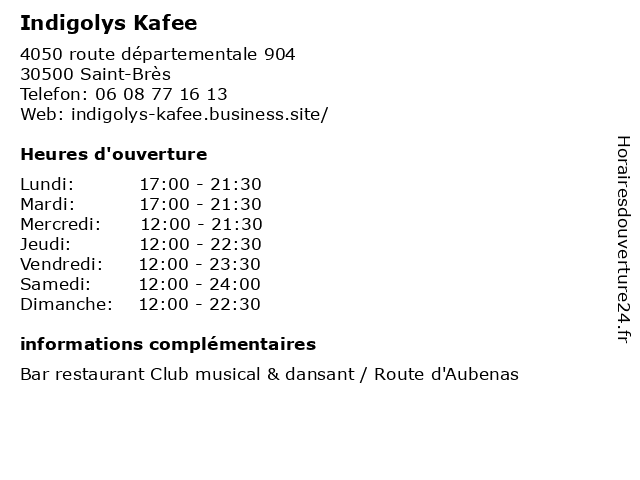 Indigolys Kafee

4050 route départementale 904
30500 Saint-Brès
Telefon: 06 08 77 16 13
Web: indigolys-kafee.business.site/

Heures d'ouverture

Lundi: 17:00 - 21:30
Mardi: 17:00 - 21:30
Mercredi: 12:00 - 21:30
Jeudi: 12:00 - 22:30
Vendredi: 12:00 - 23:30
Samedi: 12:00 - 24:00
Dimanche: 12:00 - 22:30

informations complémentaires

Bar restaurant Club musical & dansant / Route d'Aubenas

Horairesdouverture24.fr